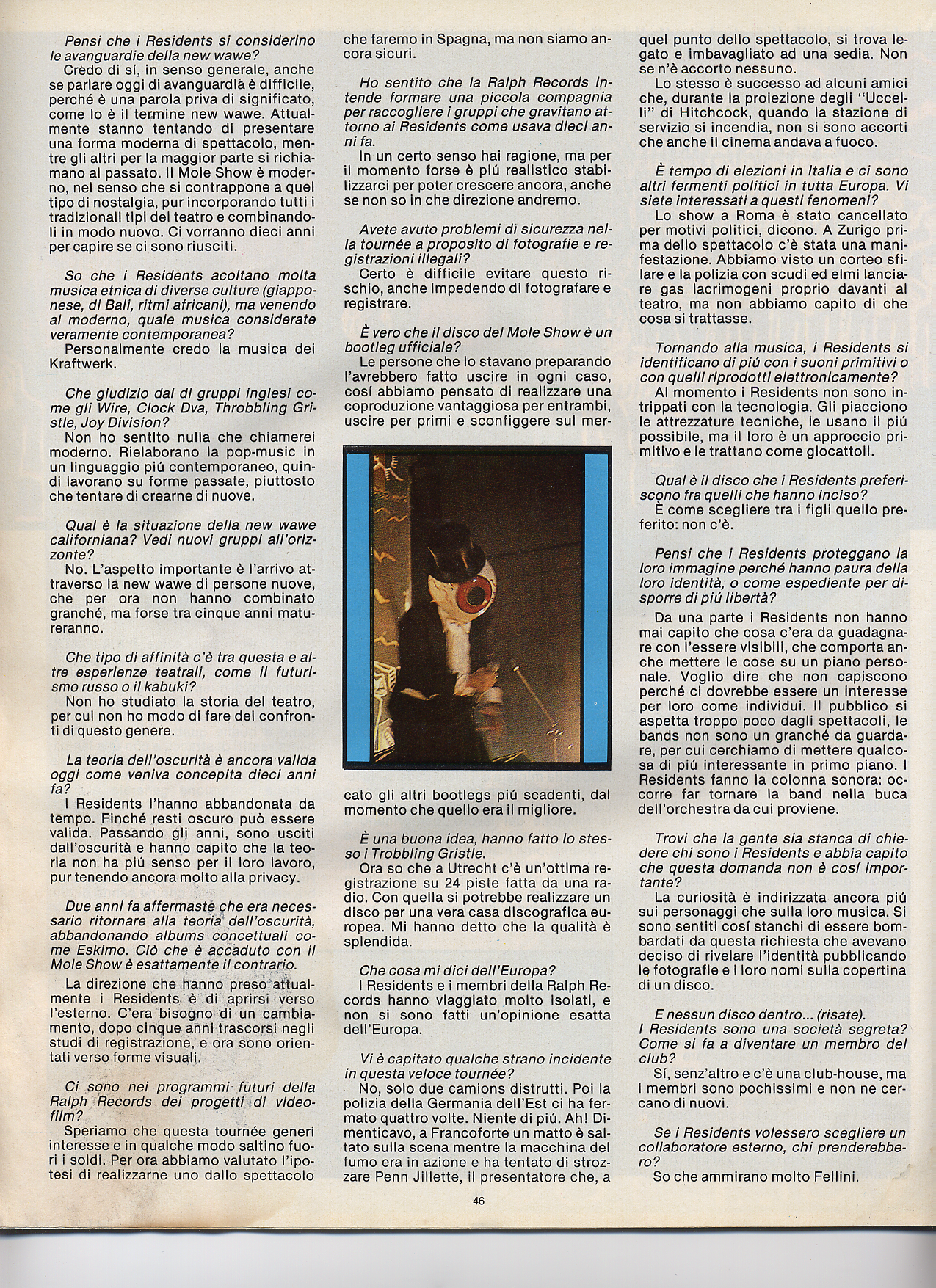 Pensi che i Residents si considerino le avanguardie della new wawe?
Credo di sí, in senso generale, anche se parlare oggi di avanguardia è difficile, perché è una parola priva di significato, come lo è il termine new wawe. Attualmente stanno tentando di presentare una forma moderna di spettacolo, mentre gli altri per la maggior parte si richiamano al passato. Il Mole Show è moderno, nel senso che si contrappone a quel tipo di nostalgia, pur incorporando tutti i tradizionali tipi del teatro e combinandoli in modo nuovo. Ci vorranno dieci anni per capire se ci sono riusciti.

So che i Residents acoltano molta musica etnica di diverse culture (giapponese, di Bali, ritmi africani), ma venendo al moderno, quale musica considerate veramente contemporanea?
Personalmente credo la musica dei Kraftwerk.

Che giudizio dai di gruppi inglesi come gli Wire, Clock Dva, Throbbling Gristle, Joy Division?
Non ho sentito nulla che chiamerei moderno. Rielaborano la pop-music in un linguaggio piú contemporaneo, quindi lavorano su forme passate, piuttosto che tentare di crearne di nuove.

Qual è la situazione della new wawe californiana? Vedi nuovi gruppi all'orizzonte?
No. L'aspetto importante è l'arrivo attraverso la new wawe di persone nuove, che per ora non hanno combinato granché, ma forse tra cinque anni matureranno.

Che tipo di affinità c'è tra questa e altre esperienze teatrali, come il futurismo russo o il kabuki?
Non ho studiato la storia del teatro, per cui non ho modo di fare dei confronti di questo genere.

La teoria dell'oscurità è ancora valida oggi come veniva concepita dieci anni fa?
I Residents l'hanno abbandonata da tempo. Finché resti oscuro può essere valida. Passando gli anni, sono usciti dall'oscurità e hanno capito che la teoria non ha piú senso per il loro lavoro, pur tenendo ancora molto alla privacy.

Due anni fa affermaste che era necessario ritornare alla teoria dell'oscurità, abbandonando albums concettuali come Eskimo. Ciò che è accaduto con il Mole Show è esattamente il contrario.
La direzione che hanno preso attualmente i Residents è di aprirsi verso l'esterno. C'era bisogno di un cambiamento, dopo cinque anni trascorsi negli studi di registrazione, e ora sono orientati verso forme visuali.

Ci sono nei programmi futuri della Ralph Records dei progetti di videofilm?
Speriamo che questa tournée generi interesse e in qualche modo saltino fuori i soldi. Per ora abbiamo valutato l'ipotesi di realizzarne uno dallo spettacolo che faremo in Spagna, ma non siamo ancora sicuri.

Ho sentito che la Ralph Records intende formare una piccola compagnia per raccogliere i gruppi che gravitano attorno ai Residents come usava dieci anni fa.
In un certo senso hai ragione, ma per il momento forse è piú realistico stabilizzarci per poter crescere ancora, anche se non so in che direzione andremo.

Avete avuto problemi di sicurezza nella tournée a proposito di fotografie e registrazioni illegali?
Certo è difficile evitare questo rischio, anche impedendo di fotografare e registrare.

È vero che il disco del Mole Show è un bootleg ufficiale?
Le persone che lo stavano preparando l'avrebbero fatto uscire in ogni caso, cosí abbiamo pensato di realizzare una coproduzione vantaggiosa per entrambi, uscire per primi e sconfiggere sul mercato gli altri bootlegs piú scadenti, dal momento che quello era il migliore.

È una buona idea, hanno fatto lo stesso i Trobbling Gristle.
Ora so che a Utrecht c'è un'ottima registrazione su 24 piste fatta da una radio. Con quella si potrebbe realizzare un disco per una vera casa discografica europea. Mi hanno detto che la qualità è splendida.

Che cosa mi dici dell'Europa?
I Residents e i membri della Ralph Records hanno viaggiato molto isolati, e non si sono fatti un'opinione esatta dell'Europa.

Vi è capitato qualche strano incidente in questa veloce tournée?
No, solo due camions distrutti. Poi la polizia della Germania dell'Est ci ha fermato quattro volte. Niente di piú. Ah! Dimenticavo, a Francoforte un matto è saltato sulla scena mentre la macchina del fumo era in azione e ha tentato di strozzare Penn Jillette, il presentatore che, a quel punto dello spettacolo, si trova legato e imbavagliato ad una sedia. Non se n'è accorto nessuno.
Lo stesso è successo ad alcuni amici che, durante la proiezione degli "Uccelli" di Hitchcock, quando la stazione di servizio si incendia, non si sono accorti che anche il cinema andava a fuoco.

È tempo di elezioni in Italia e ci sono altri fermenti politici in tutta Europa. Vi siete interessati a questi fenomeni?
Lo show a Roma è stato cancellato per motivi politici, dicono. A Zurigo prima dello spettacolo c'è stata una manifestazione. Abbiamo visto un corteo sfilare e la polizia con scudi ed elmi lanciare gas lacrimogeni proprio davanti al teatro, ma non abbiamo capito di che cosa si trattasse.

Tornando alla musica, i Residents si identificano di piú con i suoni primitivi o con quelli riprodotti elettronicamente?
Al momento i Residents non sono intrippati con la tecnologia. Gli piacciono le attrezzature tecniche, le usano il piú possibile, ma il loro è un approccio primitivo e le trattano come giocattoli.

Qual è il disco che i Residents preferiscono fra quelli che hanno inciso?
È come scegliere tra i figli quello preferito: non c'è.

Pensi che i Residents proteggano la loro immagine perché hanno paura della loro identità, o come espediente per disporre di piú libertà?
Da una parte i Residents non hanno mai capito che cosa c'era da guadagnare con l'essere visibili, che comporta anche mettere le cose su un piano personale. Voglio dire che non capiscono perché ci dovrebbe essere un interesse per loro come individui. Il pubblico si aspetta troppo poco dagli spettacoli, le bands non sono un granché da guardare, per cui cerchiamo di mettere qualcosa di piú interessante in primo piano. I Residents fanno la colonna sonora: occorre far tornare la band nella buca dell'orchestra da cui proviene.

Trovi che la gente sia stanca di chiedere chi sono i Residents e abbia capito che questa domanda non è cosí importante?
La curiosità è indirizzata ancora piú sui personaggi che sulla loro musica. Si sono sentiti cosí stanchi di essere bombardati da questa richiesta che avevano deciso di rivelare l'identità pubblicando le fotografie e i loro nomi sulla copertina di un disco.

E nessun disco dentro... (risate).
I Residents sono una società segreta? Come si fa a diventare un membro del club?
Sí, senz'altro e c'è una club-house, ma i membri sono pochissimi e non ne cercano di nuovi.

Se i Residents volessero scegliere un collaboratore esterno, chi prenderebbero?
So che ammirano molto Fellini.

46